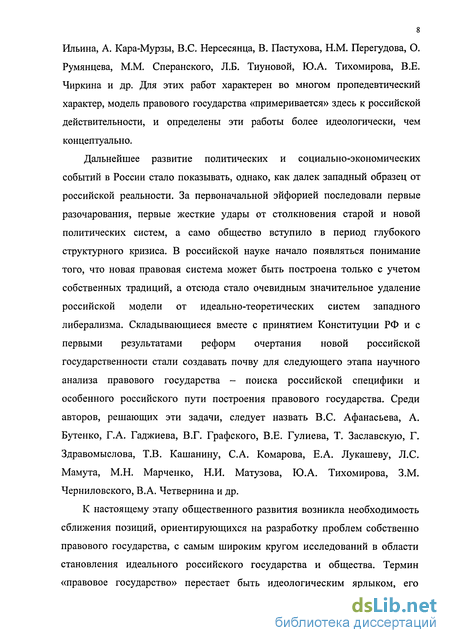 8

Ильина, А. Кара-Мурзы, В.С. Нерсесянца, В. Пастухова, Н.М. Перегудова, О. Румянцева, М.М. Сперанского, Л.Б. Тиуновой, Ю.А. Тихомирова, В.Е. Чиркина и др. Для этих работ характерен во многом пропедевтический характер, модель правового государства «примеривается» здесь к российской действительности, и определены эти работы более идеологически, чем концептуально.

Дальнейшее развитие политических и социально-экономических событий в России стало показывать, однако, как далек западный образец от российской реальности. За первоначальной эйфорией последовали первые разочарования, первые жесткие удары от столкновения старой и новой политических систем, а само общество вступило в период глубокого структурного кризиса. В российской науке начало появляться понимание того, что новая правовая система может быть построена только с учетом собственных традиций, а отсюда стало очевидным значительное удаление российской модели от идеально-теоретических систем западного либерализма. Складывающиеся вместе с принятием Конституции РФ и с первыми результатами реформ очертания новой российской государственности стали создавать почву для следующего этапа научного анализа правового государства – поиска российской специфики и особенного российского пути построения правового государства. Среди авторов, решающих эти задачи, следует назвать В.С. Афанасьева, А. Бутенко, Г.А. Гаджиева, В.Г. Графского, В.Е. Гулиева, Т. Заславскую, Г. Здравомыслова, Т.В. Кашанину, С.А. Комарова, Е.А. Лукашеву, Л.С. Мамута, М.Н. Марченко, Н.И. Матузова, Ю.А. Тихомирова, З.М. Черниловского, В.А. Четвернина и др.

К настоящему этапу общественного развития возникла необходимость сближения позиций, ориентирующихся на разработку проблем собственно правового государства, с самым широким кругом исследований в области становления идеального российского государства и общества. Термин «правовое государство» перестает быть идеологическим ярлыком, его

dsLib.net
библиотека диссертаций